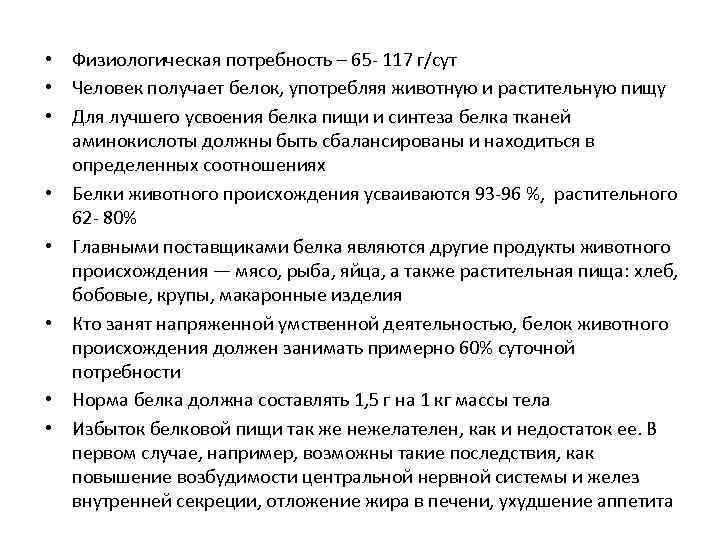 • Физиологическая потребность – 65- 117 г/сут
• Человек получает белок, употребляя животную и растительную пищу
• Для лучшего усвоения белка пищи и синтеза белка тканей аминокислоты должны быть сбалансированы и находиться в определенных соотношениях
• Белки животного происхождения усваиваются 93-96 %, растительного 62- 80%
• Главными поставщиками белка являются другие продукты животного происхождения — мясо, рыба, яйца, а также растительная пища: хлеб, бобовые, крупы, макаронные изделия
• Кто занят напряженной умственной деятельностью, белок животного происхождения должен занимать примерно 60% суточной потребности
• Норма белка должна составлять 1,5 г на 1 кг массы тела
• Избыток белковой пищи так же нежелателен, как и недостаток ее. В первом случае, например, возможны такие последствия, как повышение возбудимости центральной нервной системы и желез внутренней секреции, отложение жира в печени, ухудшение аппетита